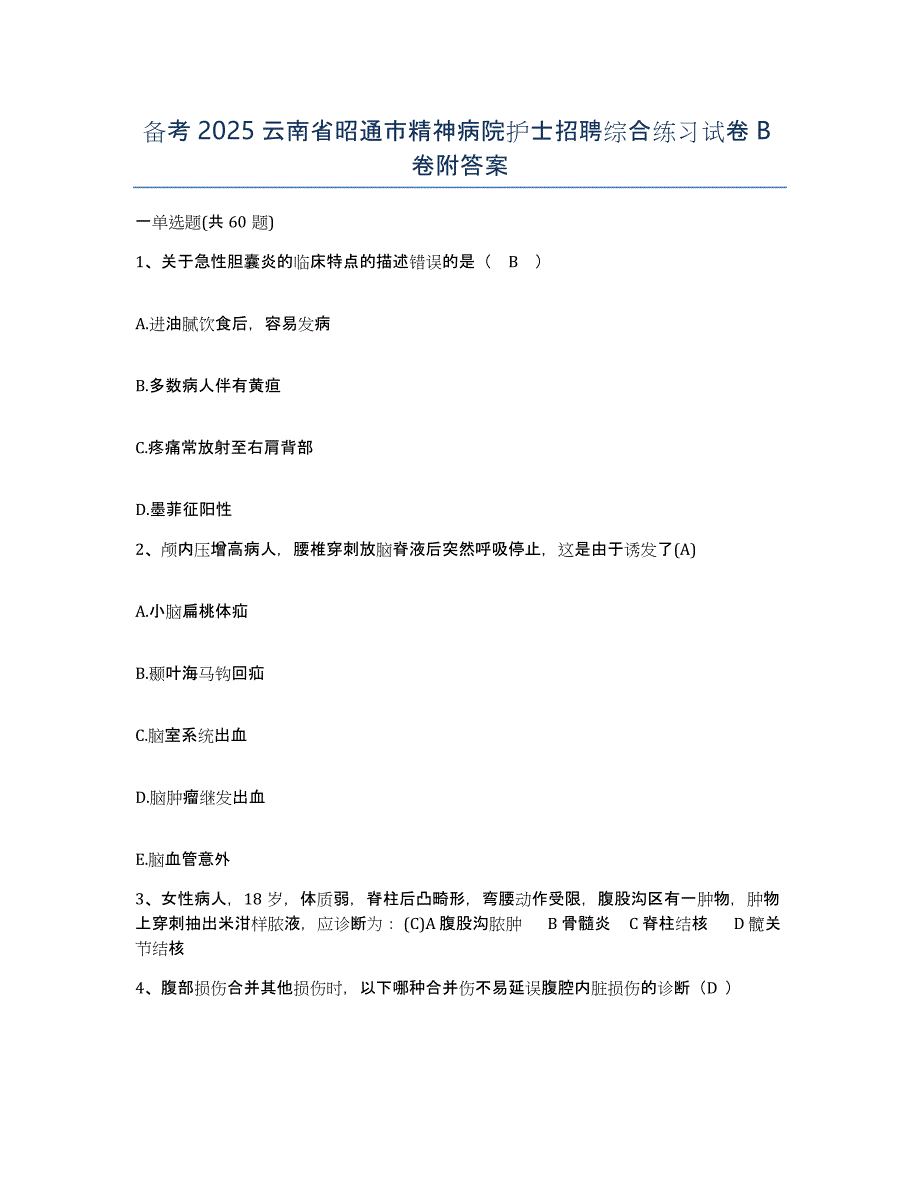 备考 2025 云南省昭通市精神病院护士招聘综合练习试卷 B 卷附答案

一单选题(共 60 题)

1、关于急性胆囊炎的临床特点的描述错误的是（ B ）

A.进油腻饮食后，容易发病

B.多数病人伴有黄疸

C.疼痛常放射至右肩背部

D.墨菲征阳性

2、颅内压增高病人，腰椎穿刺放脑脊液后突然呼吸停止，这是由于诱发了(A)

A.小脑扁桃体疝

B.颞叶海马钩回疝

C.脑室系统出血

D.脑肿瘤继发出血

E.脑血管意外

3、女性病人，18 岁，体质弱，脊柱后凸畸形，弯腰动作受限，腹股沟区有一肿物，肿物上穿刺抽出米泔样脓液，应诊断为：(C)A 腹股沟脓肿 B 骨髓炎 C 脊柱结核 D 髋关节结核

4、腹部损伤合并其他损伤时，以下哪种合并伤不易延误腹腔内脏损伤的诊断（D ）